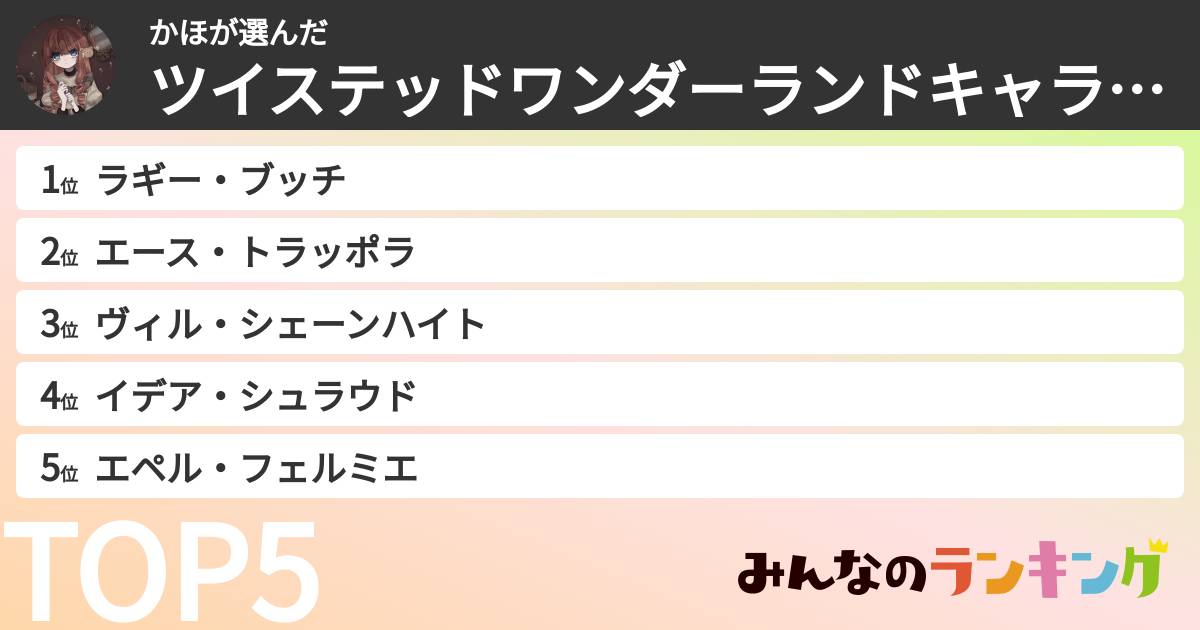 かほが選んだ
ツイステッドワンダーランドキャラ…

1位 ラギー・ブッチ
2位 エース・トラッポラ
3位 ヴィル・シェーンハイト
4位 イデア・シュラウド
5位 エペル・フェルミエ

TOP5

みんなのランキング